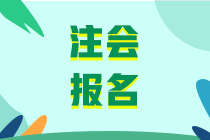 注会
报名